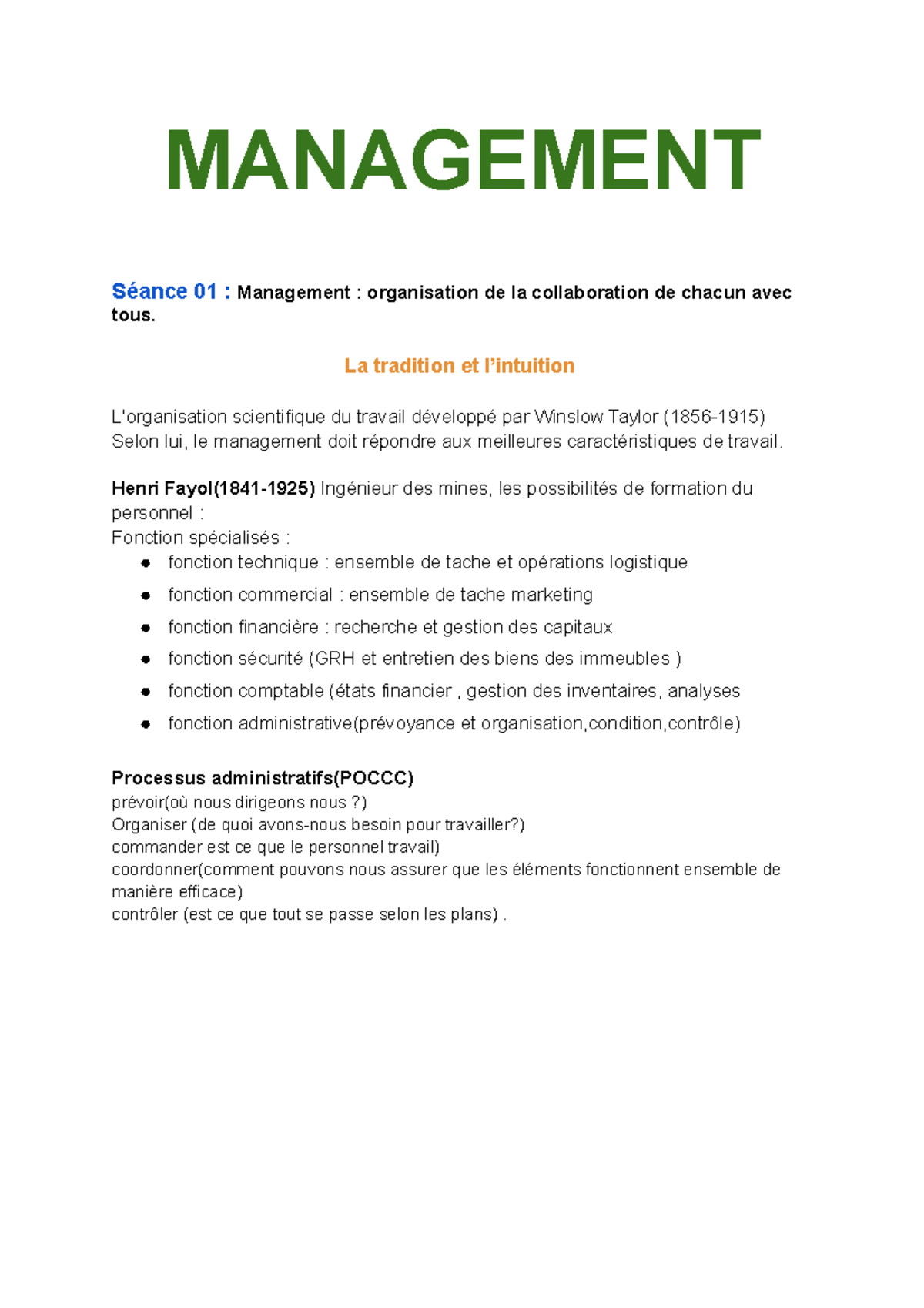 MANAGEMENT

Séance 01 : Management : organisation de la collaboration de chacun avec tous.

La tradition et l'intuition

L'organisation scientifique du travail développé par Winslow Taylor (1856-1915)
Selon lui, le management doit répondre aux meilleures caractéristiques de travail.

Henri Fayol(1841-1925) Ingénieur des mines, les possibilités de formation du personnel :
Fonction spécialisés :
• fonction technique : ensemble de tache et opérations logistique
• fonction commercial : ensemble de tache marketing
• fonction financière : recherche et gestion des capitaux
• fonction sécurité (GRH et entretien des biens des immeubles )
• fonction comptable (états financier , gestion des inventaires, analyses
• fonction administrative(prévoyance et organisation,condition,contrôle)

Processus administratifs(POCCC)
prévoir(où nous dirigeons nous ?)
Organiser (de quoi avons-nous besoin pour travailler?)
commander est ce que le personnel travail)
coordonner(comment pouvons nous assurer que les éléments fonctionnent ensemble de manière efficace)
contrôler (est ce que tout se passe selon les plans) .